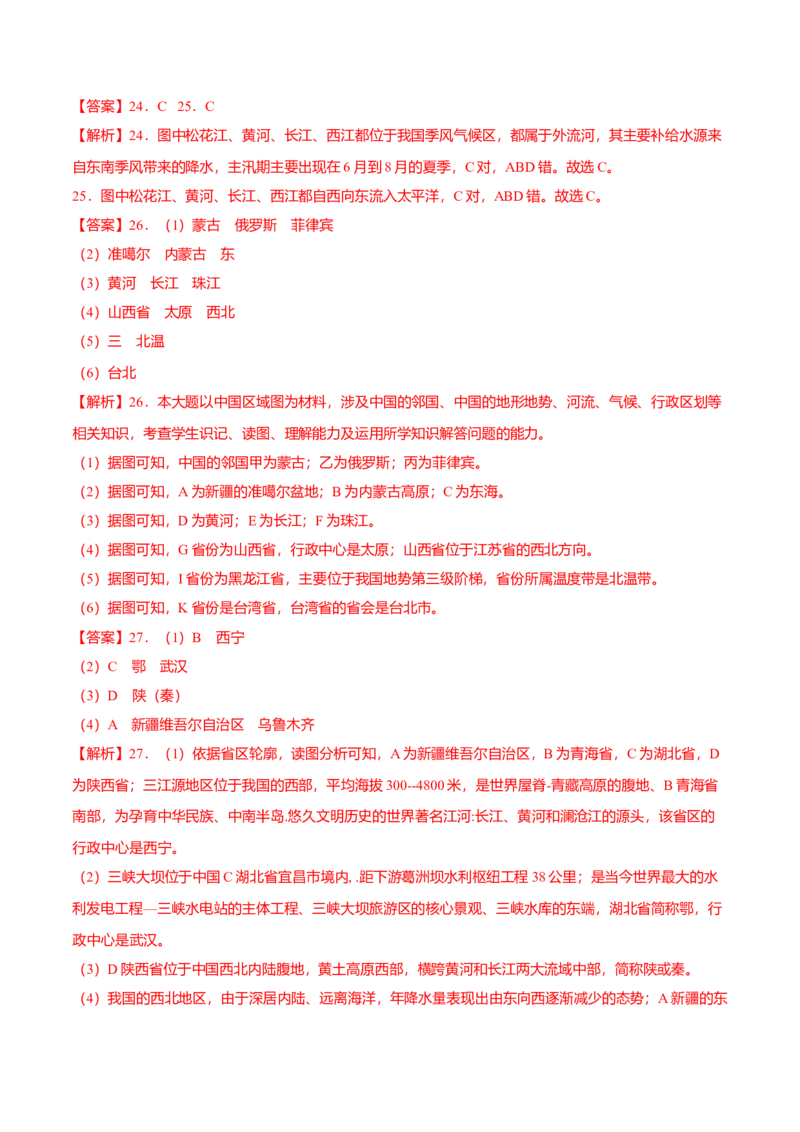 【答案】24．C　25．C

【解析】24．图中松花江、黄河、长江、西江都位于我国季风气候区，都属于外流河，其主要补给水源来自东南季风带来的降水，主汛期主要出现在6月到8月的夏季，C对，ABD错。故选C。

25．图中松花江、黄河、长江、西江都自西向东流入太平洋，C对，ABD错。故选C。

【答案】26．（1）蒙古　俄罗斯　菲律宾

（2）准噶尔　内蒙古　东

（3）黄河　长江　珠江

（4）山西省　太原　西北

（5）三　北温

（6）台北

【解析】26．本大题以中国区域图为材料，涉及中国的邻国、中国的地形地势、河流、气候、行政区划等相关知识，考查学生识记、读图、理解能力及运用所学知识解答问题的能力。

（1）据图可知，中国的邻国甲为蒙古；乙为俄罗斯；丙为菲律宾。

（2）据图可知，A为新疆的准噶尔盆地；B为内蒙古高原；C为东海。

（3）据图可知，D为黄河；E为长江；F为珠江。

（4）据图可知，G省份为山西省，行政中心是太原；山西省位于江苏省的西北方向。

（5）据图可知，I省份为黑龙江省，主要位于我国地势第三级阶梯，省份所属温度带是北温带。

（6）据图可知，K省份是台湾省，台湾省的省会是台北市。

【答案】27．（1）B　西宁

（2）C　鄂　武汉

（3）D　陕（秦）

（4）A　新疆维吾尔自治区　乌鲁木齐

【解析】27．（1）依据省区轮廓，读图分析可知，A为新疆维吾尔自治区，B为青海省，C为湖北省，D为陕西省；三江源地区位于我国的西部，平均海拔300--4800米，是世界屋脊-青藏高原的腹地、B青海省南部，为孕育中华民族、中南半岛.悠久文明历史的世界著名江河:长江、黄河和澜沧江的源头，该省区的行政中心是西宁。

（2）三峡大坝位于中国C湖北省宜昌市境内. .距下游葛洲坝水利枢纽工程38公里；是当今世界最大的水利发电工程—三峡水电站的主体工程、三峡大坝旅游区的核心景观、三峡水库的东端，湖北省简称鄂，行政中心是武汉。

（3）D陕西省位于中国西北内陆腹地，黄土高原西部，横跨黄河和长江两大流域中部，简称陕或秦。

（4）我国的西北地区，由于深居内陆、远离海洋，年降水量表现出由东向西逐渐减少的态势；A新疆的东